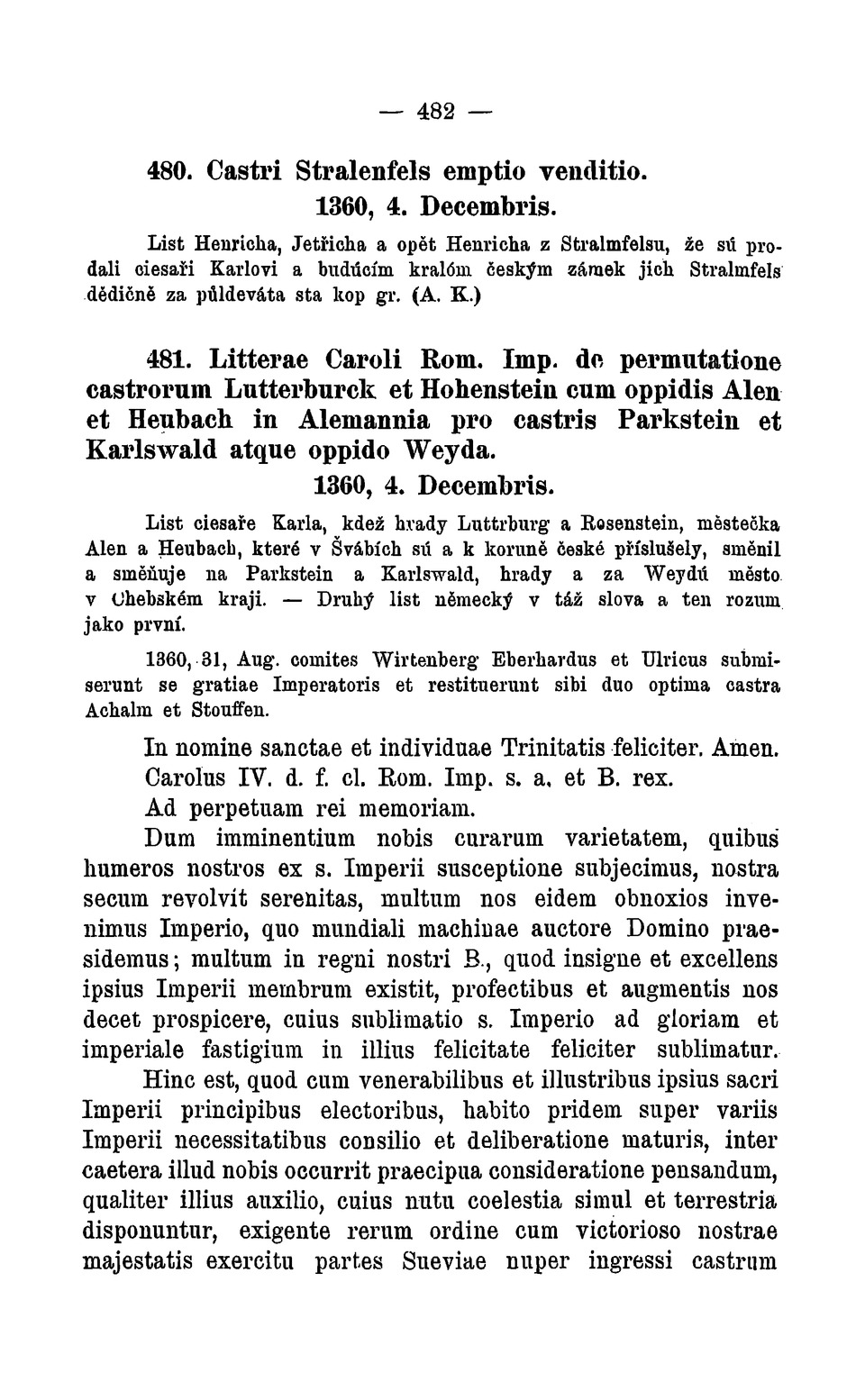 — 482 —

480. Castri Stralenfels emptio venditio.
1360, 4. Decembris.

List Henricha, Jetřicha a opět Henricha z Stralmfelsu, že sú prodali ciesaři Karlovi a budúcím králóm českým zámek jich Stralmfels dědičně za půldeváta sta kop gr. (A. K.)

481. Litterae Caroli Rom. Imp. de permutatione castrorum Lutterburck et Hohenstein cum oppidis Alen et Heubach in Alemannia pro castris Parkstein et Karlswald atque oppido Weyda.
1360, 4. Decembris.

List ciesaře Karla, kdež hrady Luttrburg a Rosenstein, městečka Alen a Heubach, které v Švábích sú a k koruně české příslušely, směnil a směňuje na Parkstein a Karlswald, hrady a za Weydú město v Chebském kraji. — Druhý list německý v táž slova a ten rozum jako první.

1360, 31, Aug. comites Wirtenberg Eberhardus et Ulricus submiserunt se gratiae Imperatoris et restituerunt sibi duo optima castra Achalm et Stouffen.

In nomine sanctae et individuae Trinitatis feliciter. Amen. Carolus IV. d. f. cl. Rom. Imp. s. a. et B. rex.
Ad perpetuam rei memoriam.
Dum imminentium nobis curarum varietatem, quibus humeros nostros ex s. Imperii susceptione subjecimus, nostra secum revolvit serenitas, multum nos eidem obnoxios invenimus Imperio, quo mundiali machinae auctore Domino praesidemus; multum in regni nostri B., quod insigne et excellens ipsius Imperii membrum existit, profectibus et augmentis nos decet prospicere, cuius sublimatio s. Imperio ad gloriam et imperiale fastigium in illius felicitate feliciter sublimatur. Hinc est, quod cum venerabilibus et illustribus ipsius sacri Imperii principibus electoribus, habito pridem super variis Imperii necessitatibus consilio et deliberatione maturis, inter caetera illud nobis occurrit praecipua consideratione pensandum, qualiter illius auxilio, cuius nutu coelestia simul et terrestria disponuntur, exigente rerum ordine cum victorioso nostrae majestatis exercitu partes Sueviae nuper ingressi castrum